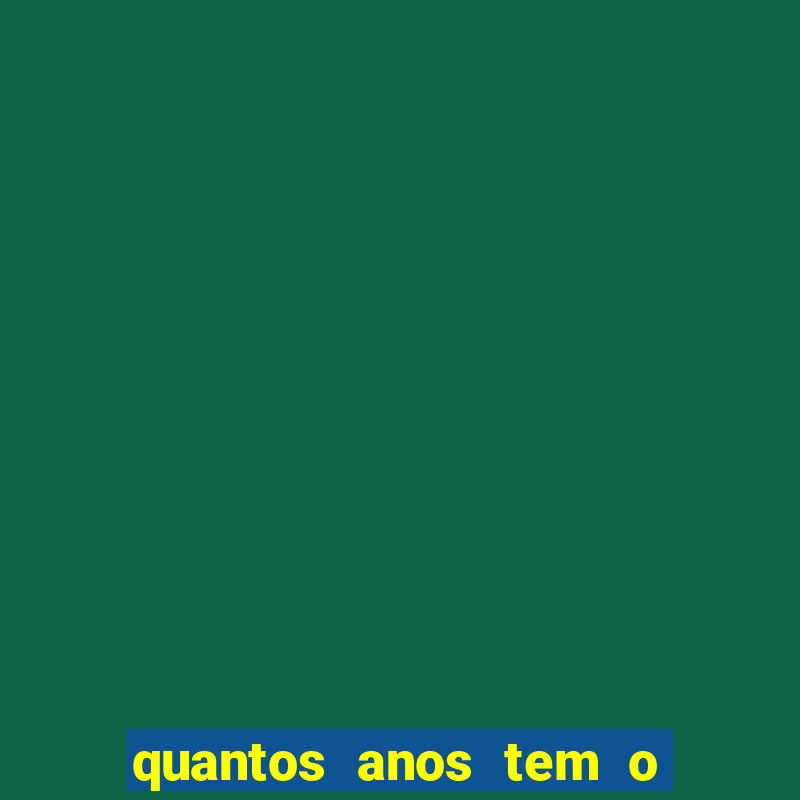 quantos anos tem o